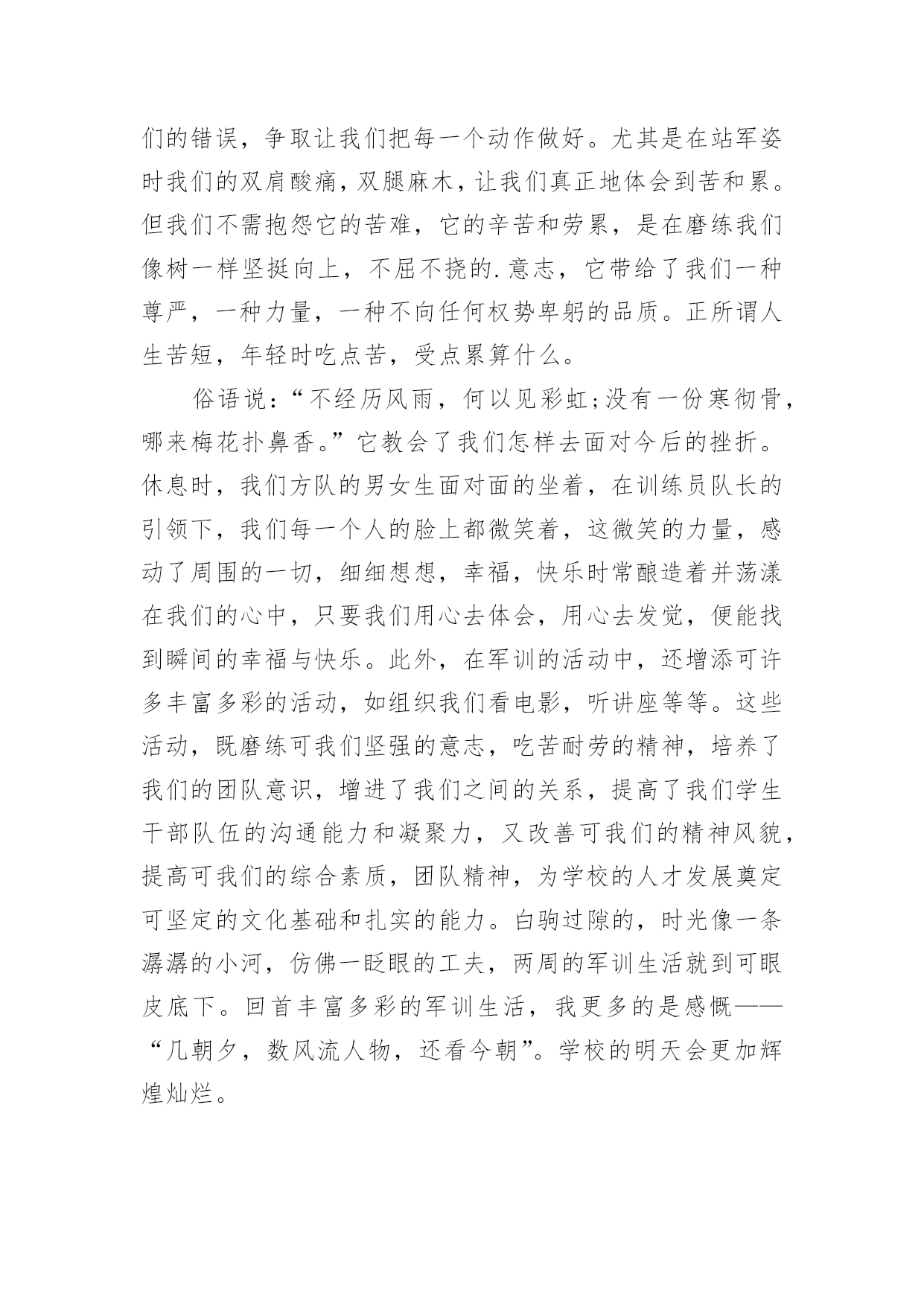 们的错误，争取让我们把每一个动作做好。尤其是在站军姿时我们的双肩酸痛，双腿麻木，让我们真正地体会到苦和累。但我们不需抱怨它的苦难，它的辛苦和劳累，是在磨练我们像树一样坚挺向上，不屈不挠的.意志，它带给了我们一种尊严，一种力量，一种不向任何权势卑躬的品质。正所谓人生苦短，年轻时吃点苦，受点累算什么。

俗语说：“不经历风雨，何以见彩虹;没有一份寒彻骨，哪来梅花扑鼻香。”它教会了我们怎样去面对今后的挫折。休息时，我们方队的男女生面对面的坐着，在训练员队长的引领下，我们每一个人的脸上都微笑着，这微笑的力量，感动了周围的一切，细细想想，幸福，快乐时常酿造着并荡漾在我们的心中，只要我们用心去体会，用心去发觉，便能找到瞬间的幸福与快乐。此外，在军训的活动中，还增添可许多丰富多彩的活动，如组织我们看电影，听讲座等等。这些活动，既磨练可我们坚强的意志，吃苦耐劳的精神，培养了我们的团队意识，增进了我们之间的关系，提高了我们学生干部队伍的沟通能力和凝聚力，又改善可我们的精神风貌，提高可我们的综合素质，团队精神，为学校的人才发展奠定可坚定的文化基础和扎实的能力。白驹过隙的，时光像一条潺潺的小河，仿佛一眨眼的工夫，两周的军训生活就到可眼皮底下。回首丰富多彩的军训生活，我更多的是感慨——“几朝夕，数风流人物，还看今朝”。学校的明天会更加辉煌灿烂。